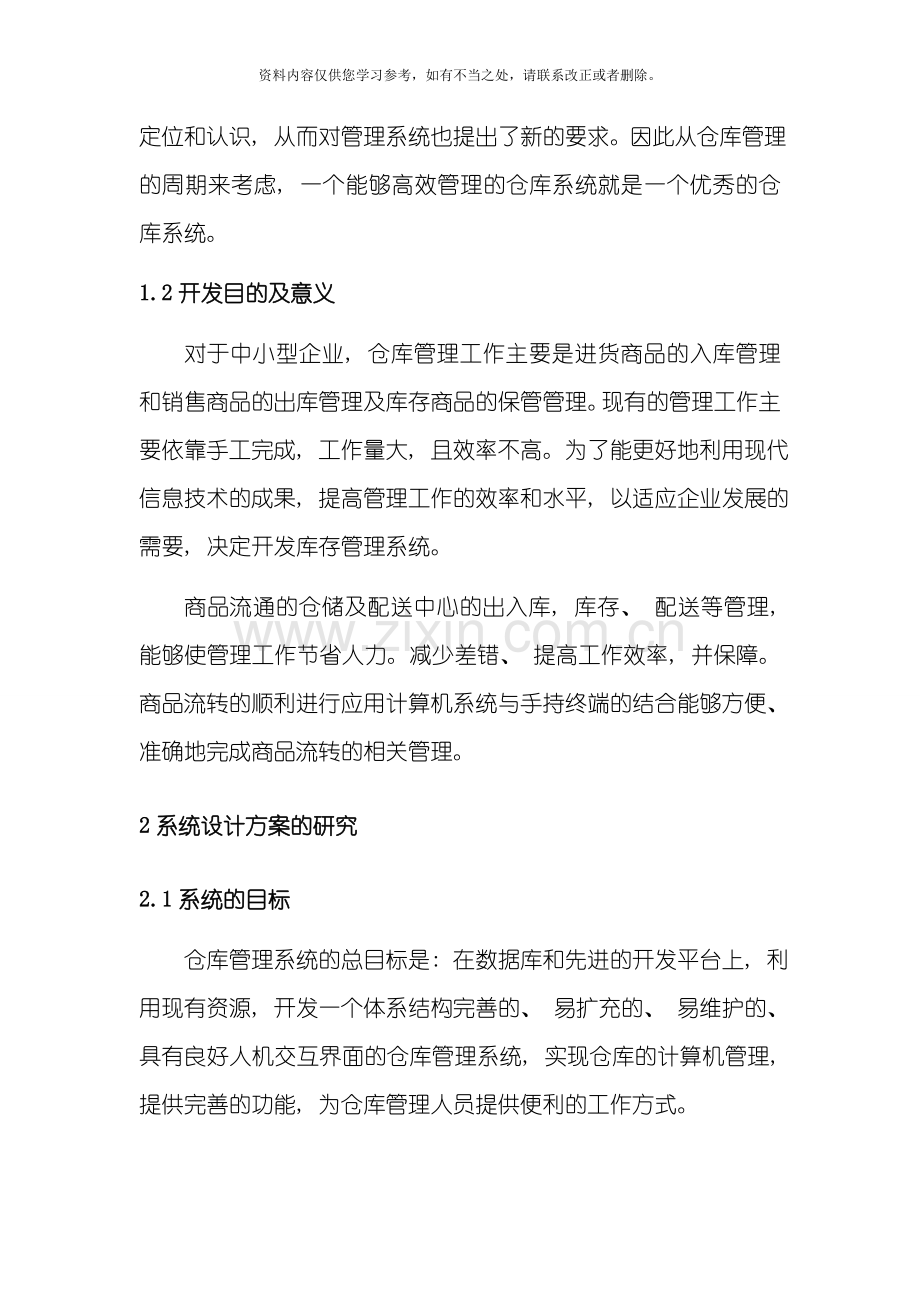 资料内容仅供您学习参考，如有不当之处，请联系改正或者删除。

定位和认识，从而对管理系统也提出了新的要求。因此从仓库管理的周期来考虑，一个能够高效管理的仓库系统就是一个优秀的仓库系统。

1.2开发目的及意义

对于中小型企业，仓库管理工作主要是进货商品的入库管理和销售商品的出库管理及库存商品的保管管理。现有的管理工作主要依靠手工完成，工作量大，且效率不高。为了能更好地利用现代信息技术的成果，提高管理工作的效率和水平，以适应企业发展的需要，决定开发库存管理系统。

商品流通的仓储及配送中心的出入库，库存、配送等管理，能够使管理工作节省人力。减少差错、提高工作效率，并保障。商品流转的顺利进行应用计算机系统与手持终端的结合能够方便、准确地完成商品流转的相关管理。

2系统设计方案的研究

2.1系统的目标

仓库管理系统的总目标是：在数据库和先进的开发平台上，利用现有资源，开发一个体系结构完善的、易扩充的、易维护的、具有良好人机交互界面的仓库管理系统，实现仓库的计算机管理，提供完善的功能，为仓库管理人员提供便利的工作方式。

www.zixin.com.cn